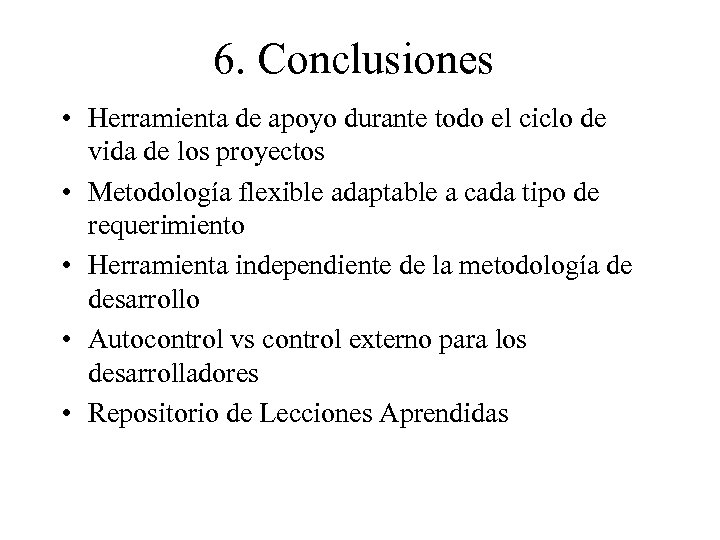 6. Conclusiones

• Herramienta de apoyo durante todo el ciclo de vida de los proyectos
• Metodología flexible adaptable a cada tipo de requerimiento
• Herramienta independiente de la metodología de desarrollo
• Autocontrol vs control externo para los desarrolladores
• Repositorio de Lecciones Aprendidas